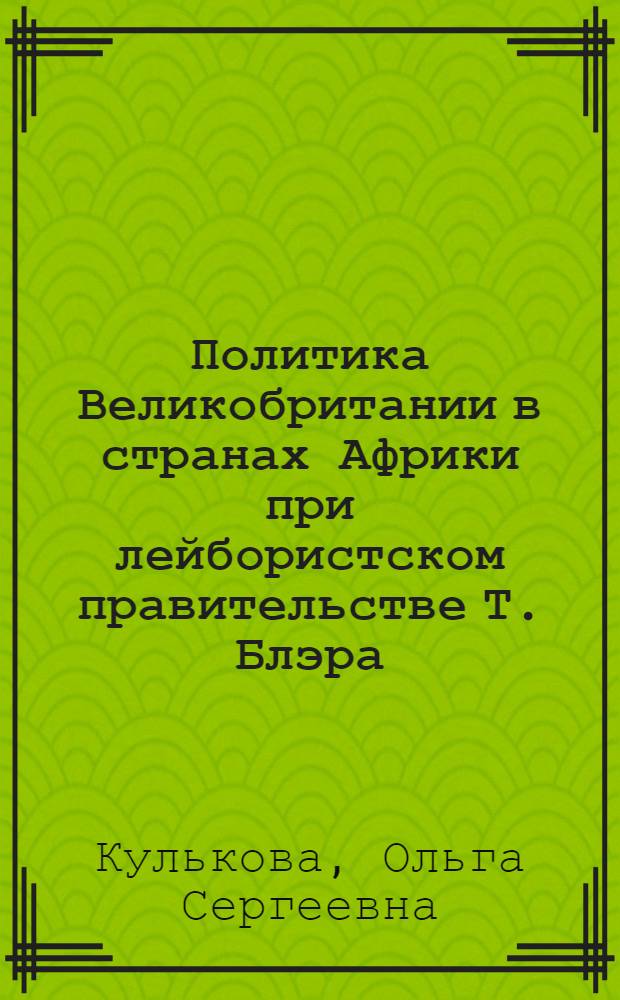 Политика Великобритании в странах Африки при лейбористском правительстве Т. Блэра

Кулькова, Ольга Сергеевна